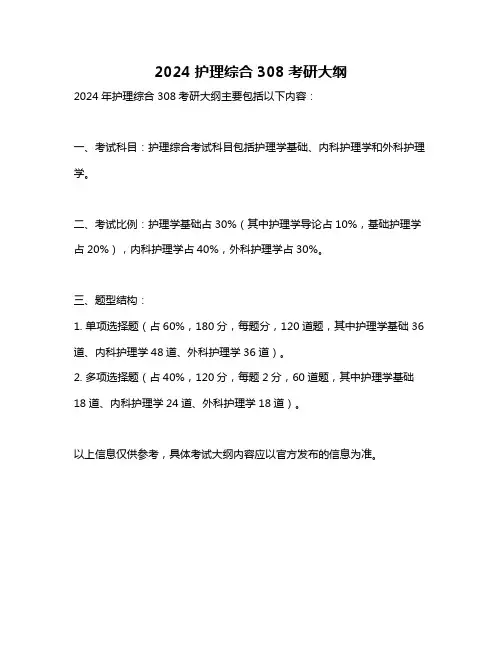 2024 护理综合 308 考研大纲

2024 年护理综合 308 考研大纲主要包括以下内容：

一、考试科目：护理综合考试科目包括护理学基础、内科护理学和外科护理学。

二、考试比例：护理学基础占 30%（其中护理学导论占 10%，基础护理学占 20%），内科护理学占 40%，外科护理学占 30%。

三、题型结构：
1. 单项选择题（占 60%，180 分，每题分，120 道题，其中护理学基础 36 道、内科护理学 48 道、外科护理学 36 道）。
2. 多项选择题（占 40%，120 分，每题 2 分，60 道题，其中护理学基础 18 道、内科护理学 24 道、外科护理学 18 道）。

以上信息仅供参考，具体考试大纲内容应以官方发布的信息为准。